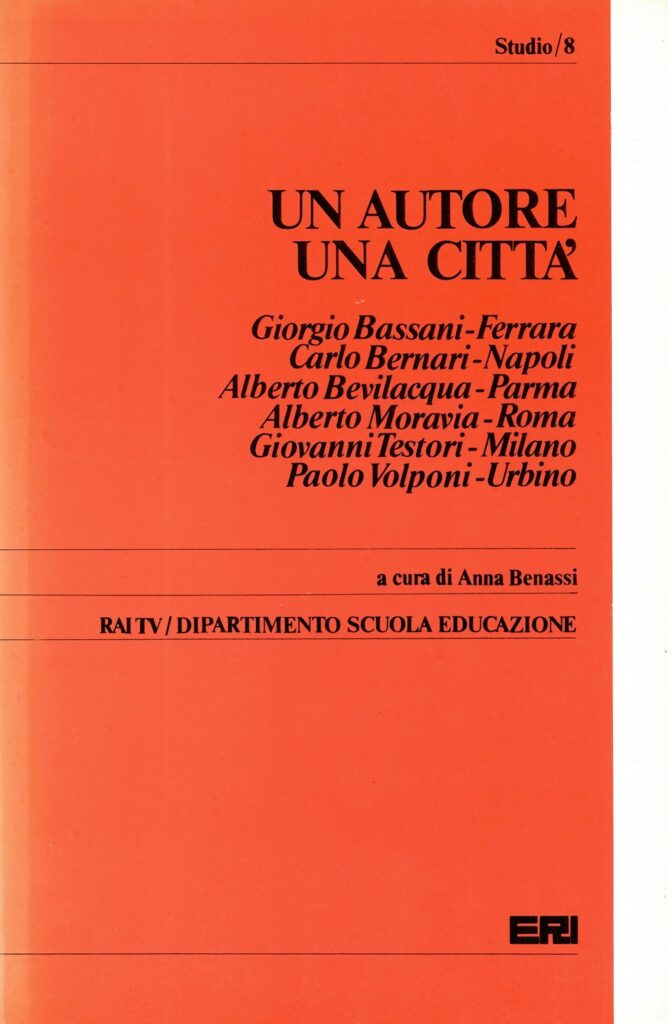 Studio/8

UN AUTORE
UNA CITTA'

Giorgio Bassani - Ferrara
Carlo Bernari - Napoli
Alberto Bevilacqua - Parma
Alberto Moravia - Roma
Giovanni Testori - Milano
Paolo Volponi - Urbino

a cura di Anna Benassi

RAI TV / DIPARTIMENTO SCUOLA EDUCAZIONE

ERI